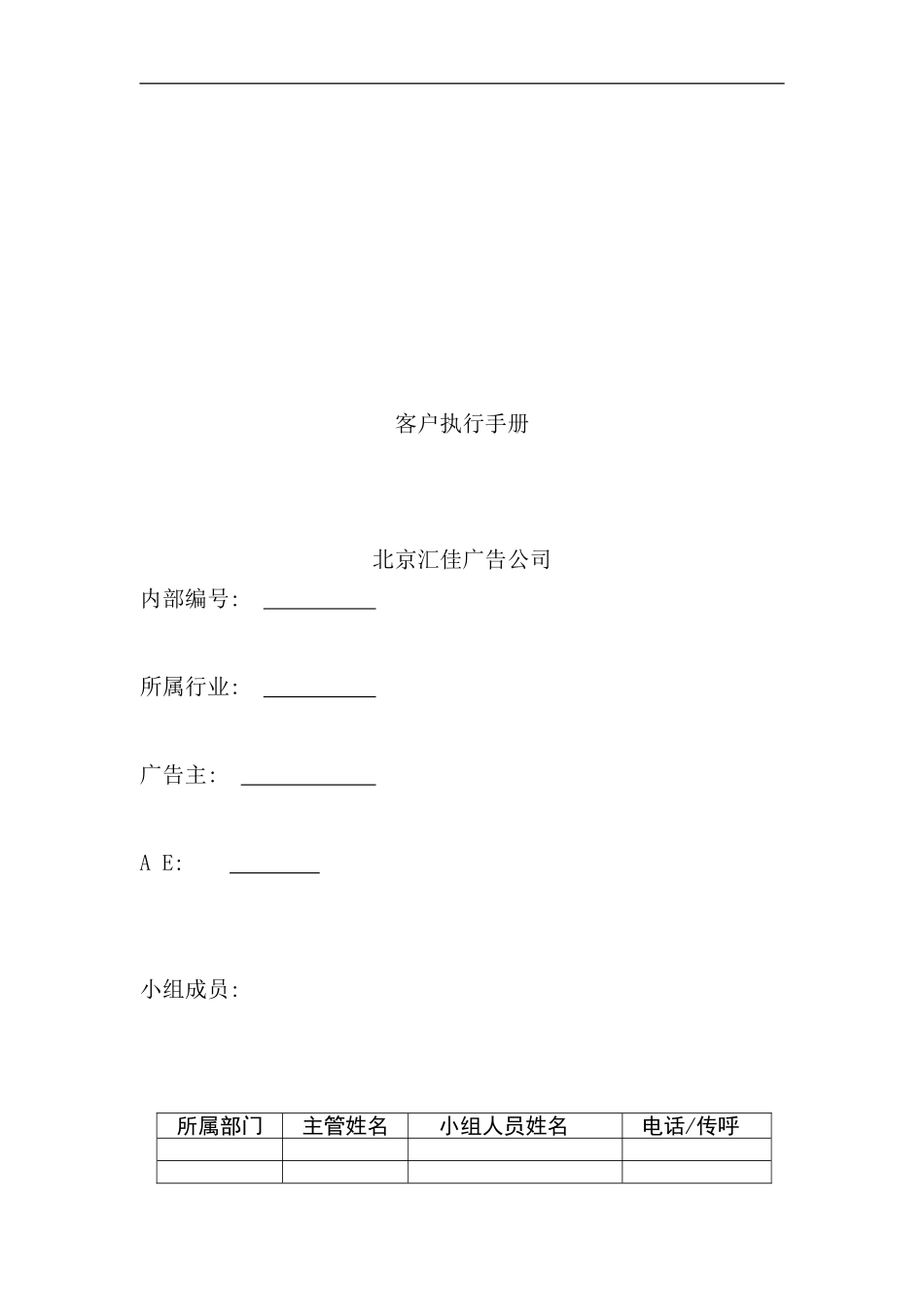 客户执行手册

北京汇佳广告公司

内部编号: __________

所属行业: __________

广告主: ____________

A E: ________

小组成员:

| 所属部门 | 主管姓名 | 小组人员姓名 | 电话/传呼 |
|---|---|---|---|
| | | | |
| | | | |